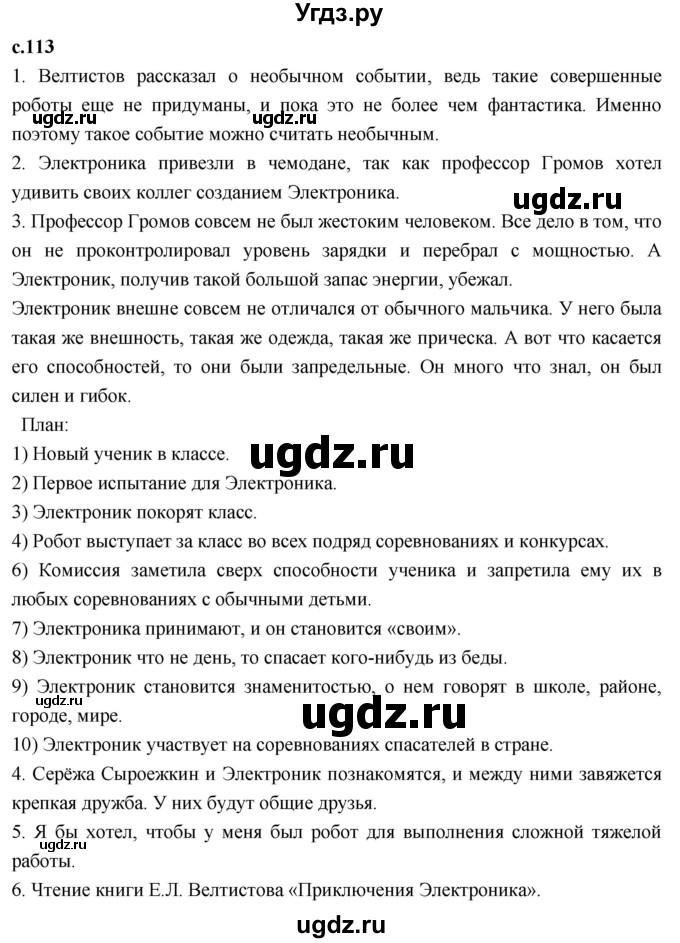 Угдз.ру

с.113

1. Велтистов рассказал о необычном событии, ведь такие совершенные роботы еще не придуманы, и пока это не более чем фантастика. Именно поэтому такое событие можно считать необычным.

ugdz.ru ugdz.ru

2. Электроника привезли в чемодане, так как профессор Громов хотел удивить своих коллег созданием Электроника.

ugdz.ru

3. Профессор Громов совсем не был жестоким человеком. Все дело в том, что он не проконтролировал уровень зарядки и перебрал с мощностью. А Электроник, получив такой большой запас энергии, убежал.

Электроник внешне совсем не отличался от обычного мальчика. У него была такая же внешность, такая же одежда, такая же прическа. А вот что касается его способностей, то они были запредельные. Он много что знал, он был силен и гибок.

План:

1) Новый ученик в классе.

ugdz.ru

2) Первое испытание для Электроника.

3) Электроник покорят класс.

4) Робот выступает за класс во всех подряд соревнованиях и конкурсах.

6) Комиссия заметила сверх способности ученика и запретила ему их в любых соревнованиях с обычными детьми.

7) Электроника принимают, и он становится «своим».

8) Электроник что не день, то спасает кого-нибудь из беды.

9) Электроник становится знаменитостью, о нем говорят в школе, районе, городе, мире.

ugdz.ru

ugdz.ru

10) Электроник участвует на соревнованиях спасателей в стране.

4. Серёжа Сыроежкин и Электроник познакомятся, и между ними завяжется крепкая дружба. У них будут общие друзья.

5. Я бы хотел, чтобы у меня был робот для выполнения сложной тяжелой работы.

6. Чтение книги Е.Л. Велтистова «Приключения Электроника».

ugdz.ru